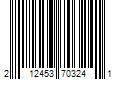 2 12453 70324 1